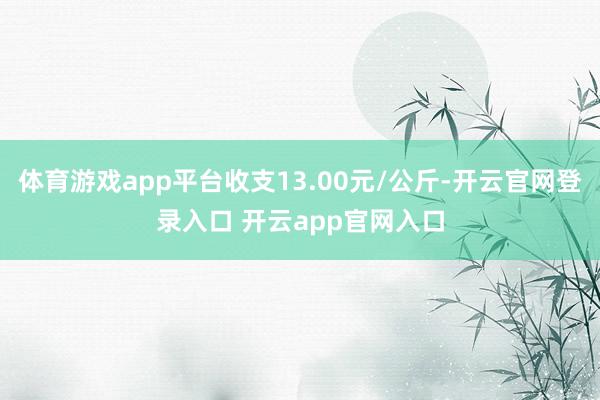 体育游戏app平台收支13.00元/公斤-开云官网登录入口 开云app官网入口